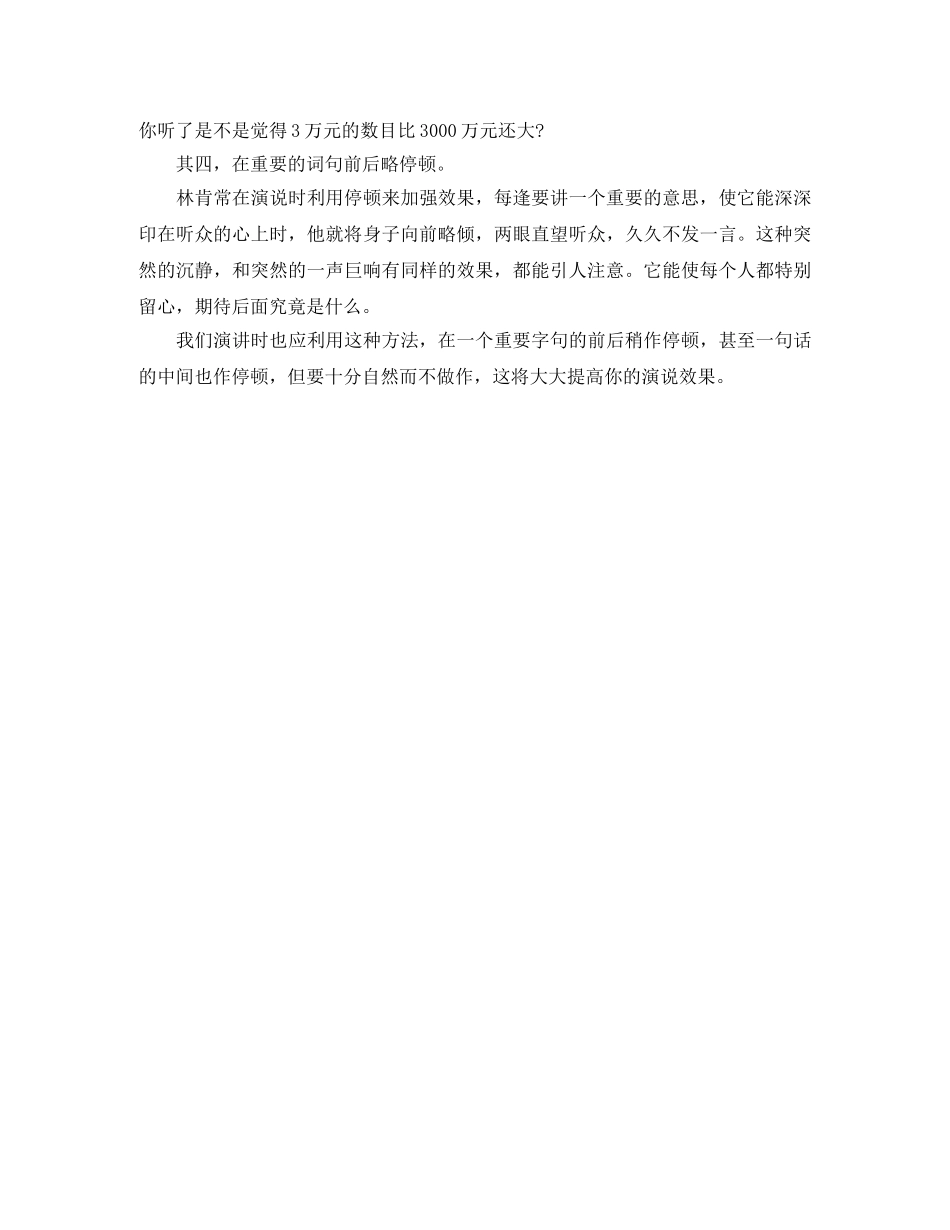 你听了是不是觉得3万元的数目比3000万元还大?

其四，在重要的词句前后略停顿。

林肯常在演说时利用停顿来加强效果，每逢要讲一个重要的意思，使它能深深印在听众的心上时，他就将身子向前略倾，两眼直望听众，久久不发一言。这种突然的沉静，和突然的一声巨响有同样的效果，都能引人注意。它能使每个人都特别留心，期待后面究竟是什么。

我们演讲时也应利用这种方法，在一个重要字句的前后稍作停顿，甚至一句话的中间也作停顿，但要十分自然而不做作，这将大大提高你的演说效果。